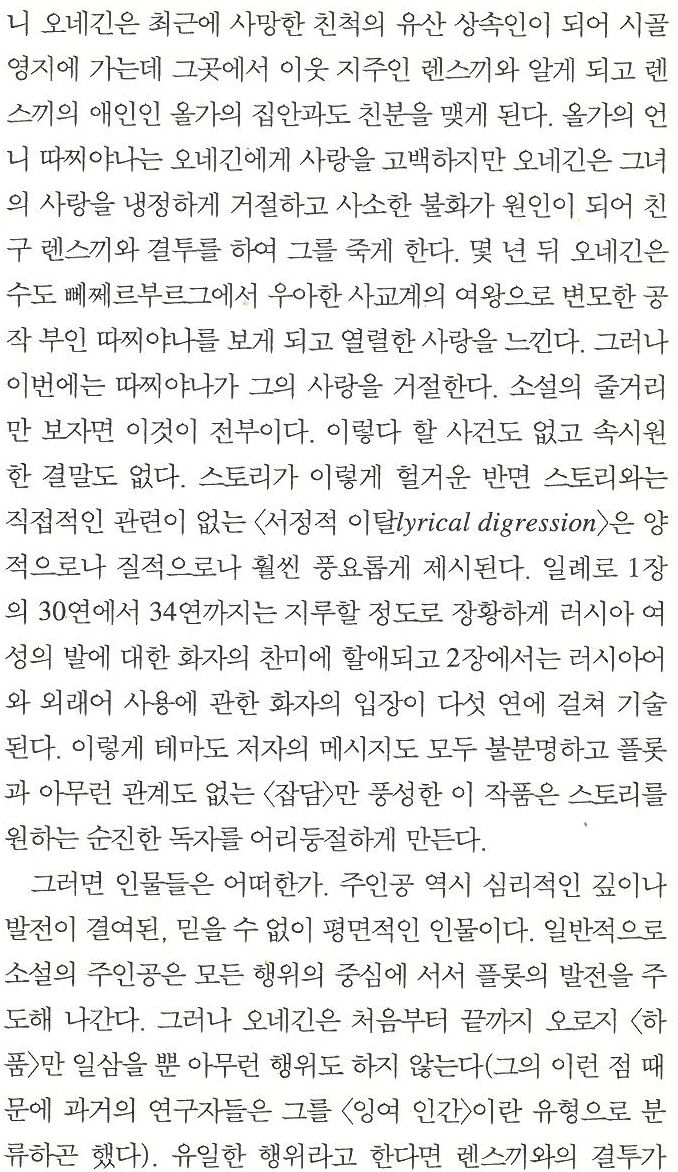 니 오네긴은 최근에 사망한 친척의 유산 상속인이 되어 시골 영지에 가는데 그곳에서 이웃 지주인 렌스끼와 알게 되고 렌스끼의 애인인 올가의 집안과도 친분을 맺게 된다. 올가의 언니 따찌야나는 오네긴에게 사랑을 고백하지만 오네긴은 그녀의 사랑을 냉정하게 거절하고 사소한 불화가 원인이 되어 친구 렌스끼와 결투를 하여 그를 죽게 한다. 몇 년 뒤 오네긴은 수도 뻬쩨르부르그에서 우아한 사교계의 여왕으로 변모한 공작 부인 따찌야나를 보게 되고 열렬한 사랑을 느낀다. 그러나 이번에는 따찌야나가 그의 사랑을 거절한다. 소설의 줄거리만 보자면 이것이 전부이다. 이렇다 할 사건도 없고 속시원한 결말도 없다. 스토리가 이렇게 헐거운 반면 스토리와는 직접적인 관련이 없는 〈서정적 이탈lyrical digression〉은 양적으로나 질적으로나 훨씬 풍요롭게 제시된다. 일례로 1장의 30연에서 34연까지는 지루할 정도로 장황하게 러시아 여성의 발에 대한 화자의 찬미에 할애되고 2장에서는 러시아어와 외래어 사용에 관한 화자의 입장이 다섯 연에 걸쳐 기술된다. 이렇게 테마도 저자의 메시지도 모두 불분명하고 플롯과 아무런 관계도 없는 〈잡담〉만 풍성한 이 작품은 스토리를 원하는 순진한 독자를 어리둥절하게 만든다.

그러면 인물들은 어떠한가. 주인공 역시 심리적인 깊이나 발전이 결여된, 믿을 수 없이 평면적인 인물이다. 일반적으로 소설의 주인공은 모든 행위의 중심에 서서 플롯의 발전을 주도해 나간다. 그러나 오네긴은 처음부터 끝까지 오로지 〈하품〉만 일삼을 뿐 아무런 행위도 하지 않는다(그의 이런 점 때문에 과거의 연구자들은 그를 〈잉여 인간〉이란 유형으로 분류하곤 했다). 유일한 행위라고 한다면 렌스끼와의 결투가